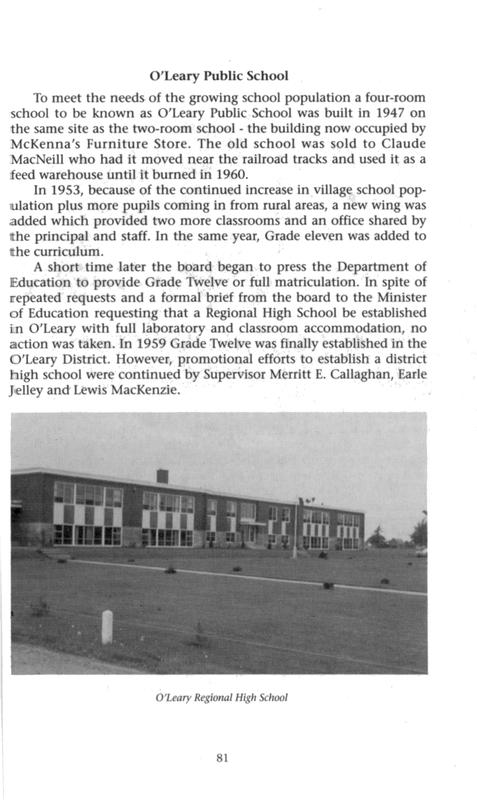 O'Leary Public School

To meet the needs of the growing school population a four-room school to be known as O'Leary Public School was built in 1947 on the same site as the two-room school - the building now occupied by McKenna's Furniture Store. The old school was sold to Claude MacNeill who had it moved near the railroad tracks and used it as a feed warehouse until it burned in 1960.

In 1953, because of the continued increase in village school population plus more pupils coming in from rural areas, a new wing was added which provided two more classrooms and an office shared by the principal and staff. In the same year, Grade eleven was added to the curriculum.

A short time later the board began to press the Department of Education to provide Grade Twelve or full matriculation. In spite of repeated requests and a formal brief from the board to the Minister of Education requesting that a Regional High School be established in O'Leary with full laboratory and classroom accommodation, no action was taken. In 1959 Grade Twelve was finally established in the O'Leary District. However, promotional efforts to establish a district high school were continued by Supervisor Merritt E. Callaghan, Earle Jelley and Lewis MacKenzie.

O'Leary Regional High School

81